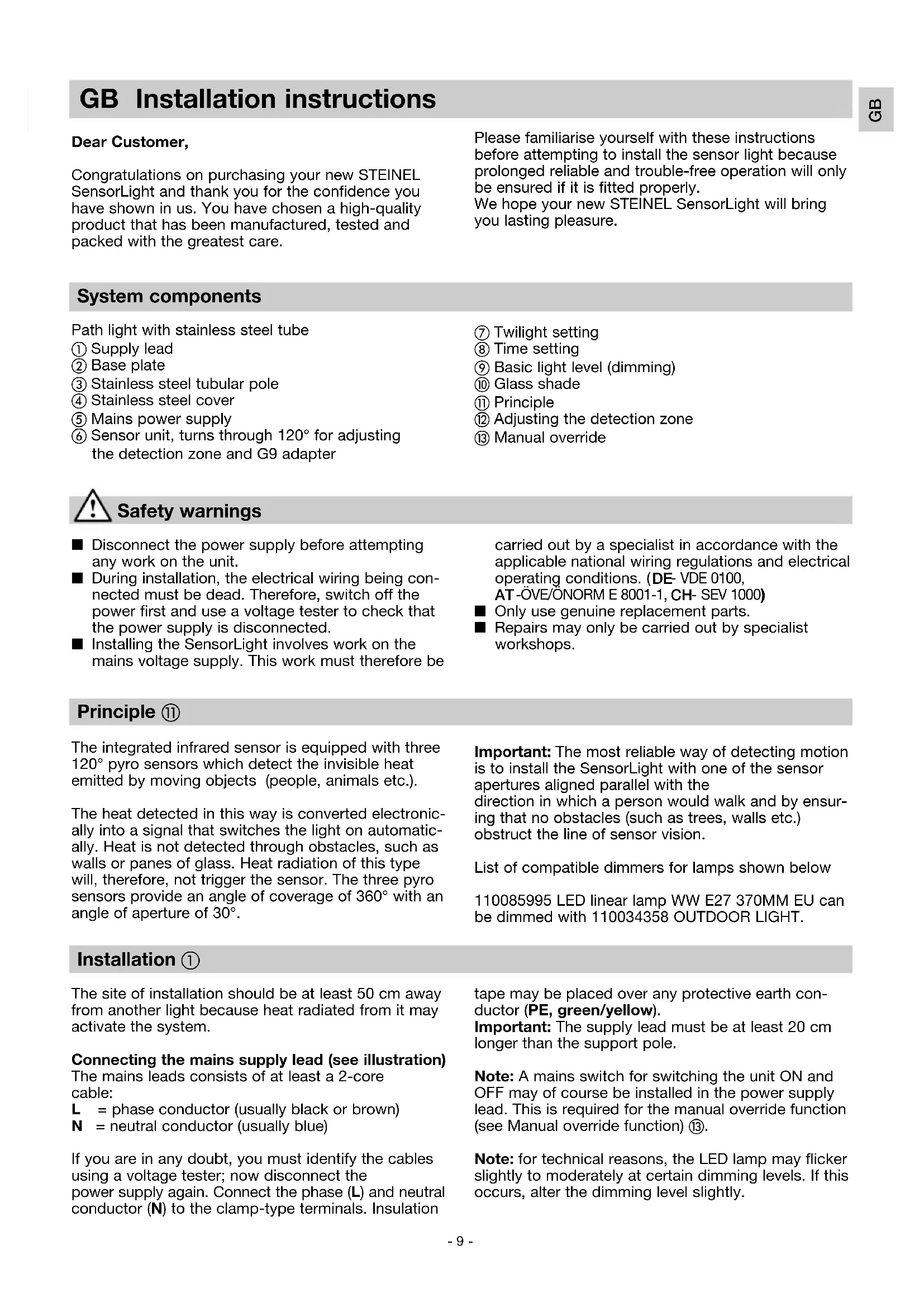 GB Installation instructions

GB

Dear Customer,

Congratulations on purchasing your new STEINEL SensorLight and thank you for the confidence you have shown in us. You have chosen a high-quality product that has been manufactured, tested and packed with the greatest care.

Please familiarise yourself with these instructions before attempting to install the sensor light because prolonged reliable and trouble-free operation will only be ensured if it is fitted properly.
We hope your new STEINEL SensorLight will bring you lasting pleasure.

System components

Path light with stainless steel tube
① Supply lead
② Base plate
③ Stainless steel tubular pole
④ Stainless steel cover
⑤ Mains power supply
⑥ Sensor unit, turns through 120° for adjusting the detection zone and G9 adapter

⑦ Twilight setting
⑧ Time setting
⑨ Basic light level (dimming)
⑩ Glass shade
⑪ Principle
⑫ Adjusting the detection zone
⑬ Manual override

Safety warnings

■ Disconnect the power supply before attempting any work on the unit.
■ During installation, the electrical wiring being connected must be dead. Therefore, switch off the power first and use a voltage tester to check that the power supply is disconnected.
■ Installing the SensorLight involves work on the mains voltage supply. This work must therefore be carried out by a specialist in accordance with the applicable national wiring regulations and electrical operating conditions. (DE- VDE 0100, AT-ÖVE/ÖNORM E 8001-1, CH- SEV 1000)
■ Only use genuine replacement parts.
■ Repairs may only be carried out by specialist workshops.

Principle ⑪

The integrated infrared sensor is equipped with three 120° pyro sensors which detect the invisible heat emitted by moving objects (people, animals etc.).

The heat detected in this way is converted electronically into a signal that switches the light on automatically. Heat is not detected through obstacles, such as walls or panes of glass. Heat radiation of this type will, therefore, not trigger the sensor. The three pyro sensors provide an angle of coverage of 360° with an angle of aperture of 30°.

Important: The most reliable way of detecting motion is to install the SensorLight with one of the sensor apertures aligned parallel with the direction in which a person would walk and by ensuring that no obstacles (such as trees, walls etc.) obstruct the line of sensor vision.

List of compatible dimmers for lamps shown below

110085995 LED linear lamp WW E27 370MM EU can be dimmed with 110034358 OUTDOOR LIGHT.

Installation ①

The site of installation should be at least 50 cm away from another light because heat radiated from it may activate the system.

Connecting the mains supply lead (see illustration)
The mains leads consists of at least a 2-core cable:
L = phase conductor (usually black or brown)
N = neutral conductor (usually blue)

If you are in any doubt, you must identify the cables using a voltage tester; now disconnect the power supply again. Connect the phase (L) and neutral conductor (N) to the clamp-type terminals. Insulation tape may be placed over any protective earth conductor (PE, green/yellow).
Important: The supply lead must be at least 20 cm longer than the support pole.

Note: A mains switch for switching the unit ON and OFF may of course be installed in the power supply lead. This is required for the manual override function (see Manual override function) ⑬.

Note: for technical reasons, the LED lamp may flicker slightly to moderately at certain dimming levels. If this occurs, alter the dimming level slightly.

- 9 -